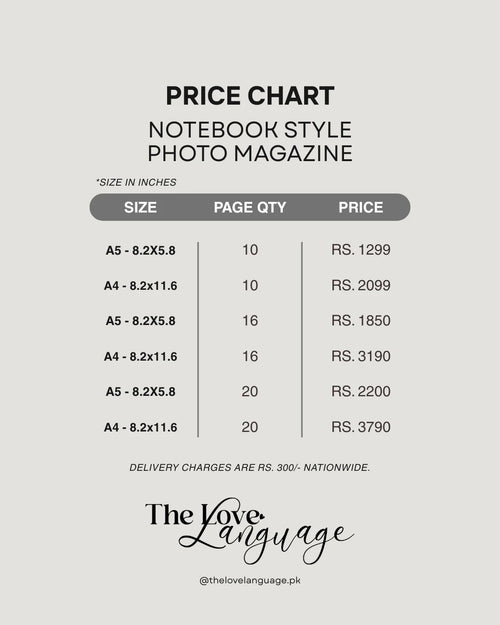 PRICE CHART

NOTEBOOK STYLE PHOTO MAGAZINE

*SIZE IN INCHES

| SIZE | PAGE QTY | PRICE |
|---|---|---|
| A5 - 8.2X5.8 | 10 | RS. 1299 |
| A4 - 8.2x11.6 | 10 | RS. 2099 |
| A5 - 8.2X5.8 | 16 | RS. 1850 |
| A4 - 8.2x11.6 | 16 | RS. 3190 |
| A5 - 8.2X5.8 | 20 | RS. 2200 |
| A4 - 8.2x11.6 | 20 | RS. 3790 |

DELIVERY CHARGES ARE RS. 300/- NATIONWIDE.

The Love Language

@thelovelanguage.pk